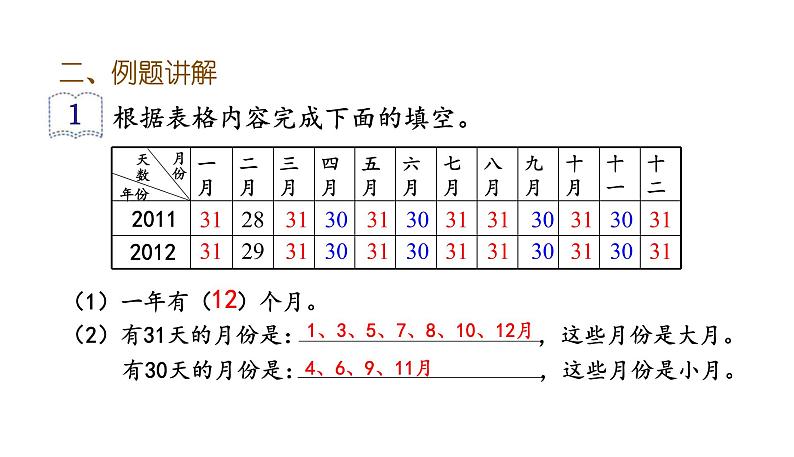 二、例题讲解

1 根据表格内容完成下面的填空。

| 天数 月份 年份 | 一月 | 二月 | 三月 | 四月 | 五月 | 六月 | 七月 | 八月 | 九月 | 十月 | 十一 | 十二 |
|---|---|---|---|---|---|---|---|---|---|---|---|---|
| 2011 | 31 | 28 | 31 | 30 | 31 | 30 | 31 | 31 | 30 | 31 | 30 | 31 |
| 2012 | 31 | 29 | 31 | 30 | 31 | 30 | 31 | 31 | 30 | 31 | 30 | 31 |

（1）一年有（12）个月。
（2）有31天的月份是：1、3、5、7、8、10、12月，这些月份是大月。
有30天的月份是：4、6、9、11月，这些月份是小月。